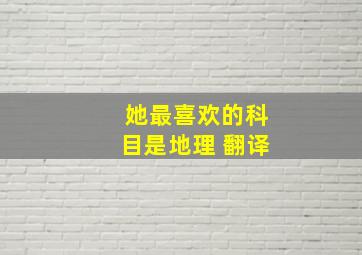 她最喜欢的科目是地理 翻译